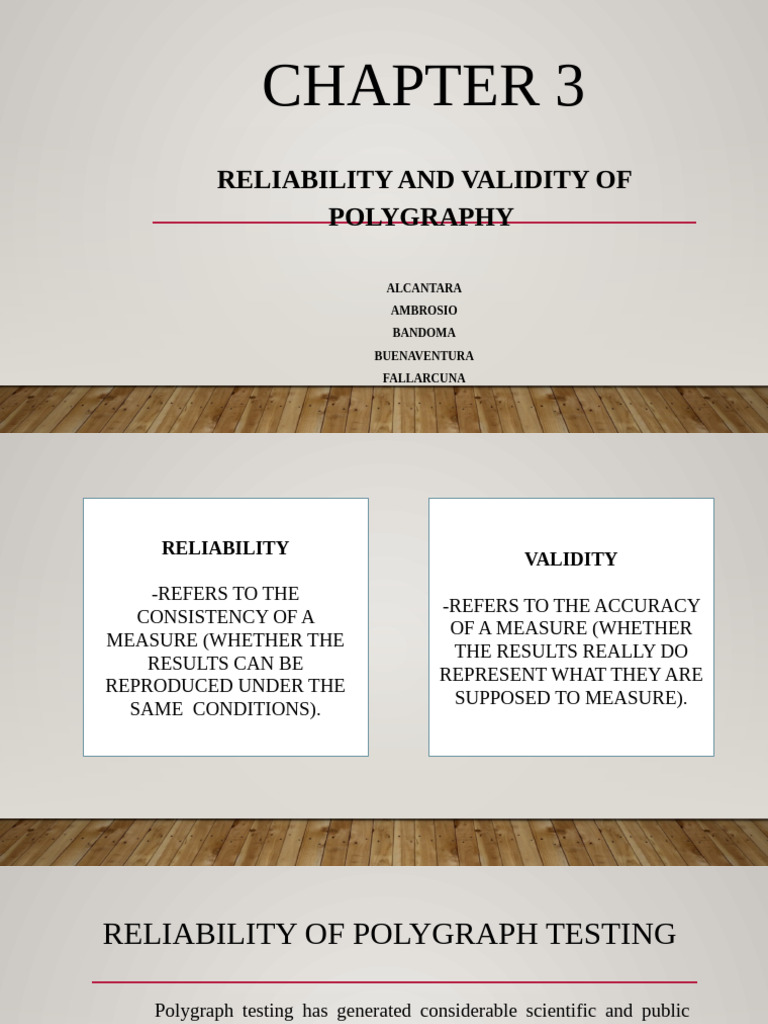 CHAPTER 3

RELIABILITY AND VALIDITY OF POLYGRAPHY

ALCANTARA
AMBROSIO
BANDOMA
BUENAVENTURA
FALLARCUNA

RELIABILITY

-REFERS TO THE CONSISTENCY OF A MEASURE (WHETHER THE RESULTS CAN BE REPRODUCED UNDER THE SAME CONDITIONS).

VALIDITY

-REFERS TO THE ACCURACY OF A MEASURE (WHETHER THE RESULTS REALLY DO REPRESENT WHAT THEY ARE SUPPOSED TO MEASURE).

RELIABILITY OF POLYGRAPH TESTING

Polygraph testing has generated considerable scientific and public